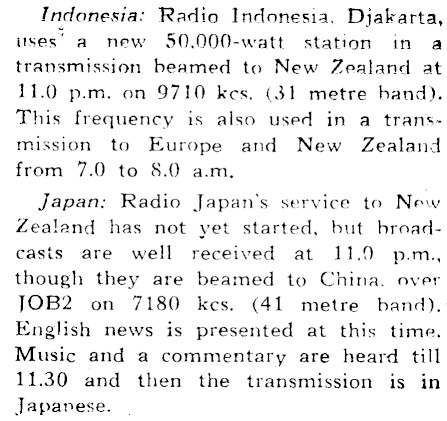 Indonesia: Radio Indonesia, Djakarta, uses a new 50,000-watt station in a transmission beamed to New Zealand at 11.0 p.m. on 9710 kcs. (31 metre band). This frequency is also used in a transmission to Europe and New Zealand from 7.0 to 8.0 a.m.

Japan: Radio Japan's service to New Zealand has not yet started, but broadcasts are well received at 11.0 p.m., though they are beamed to China, over JOB2 on 7180 kcs. (41 metre band). English news is presented at this time. Music and a commentary are heard till 11.30 and then the transmission is in Japanese.